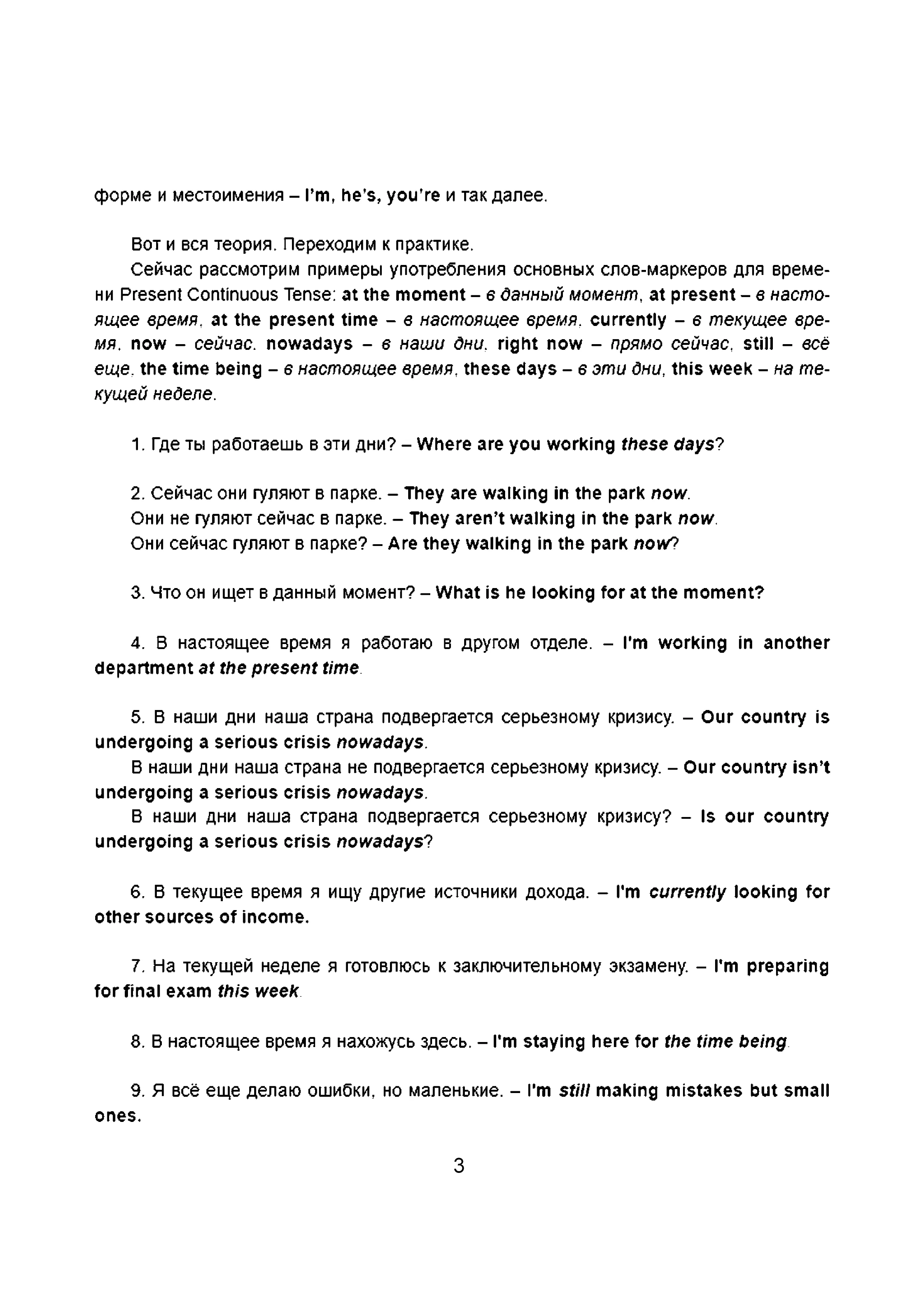 форме и местоимения – I'm, he's, you're и так далее.

Вот и вся теория. Переходим к практике.

Сейчас рассмотрим примеры употребления основных слов-маркеров для времени Present Continuous Tense: at the moment – в данный момент, at present – в настоящее время, at the present time – в настоящее время, currently – в текущее время, now – сейчас, nowadays – в наши дни, right now – прямо сейчас, still – всё еще, the time being – в настоящее время, these days – в эти дни, this week – на текущей неделе.

1. Где ты работаешь в эти дни? – Where are you working these days?

2. Сейчас они гуляют в парке. – They are walking in the park now.
Они не гуляют сейчас в парке. – They aren't walking in the park now.
Они сейчас гуляют в парке? – Are they walking in the park now?

3. Что он ищет в данный момент? – What is he looking for at the moment?

4. В настоящее время я работаю в другом отделе. – I'm working in another department at the present time.

5. В наши дни наша страна подвергается серьезному кризису. – Our country is undergoing a serious crisis nowadays.
В наши дни наша страна не подвергается серьезному кризису. – Our country isn't undergoing a serious crisis nowadays.
В наши дни наша страна подвергается серьезному кризису? – Is our country undergoing a serious crisis nowadays?

6. В текущее время я ищу другие источники дохода. – I'm currently looking for other sources of income.

7. На текущей неделе я готовлюсь к заключительному экзамену. – I'm preparing for final exam this week.

8. В настоящее время я нахожусь здесь. – I'm staying here for the time being.

9. Я всё еще делаю ошибки, но маленькие. – I'm still making mistakes but small ones.

3